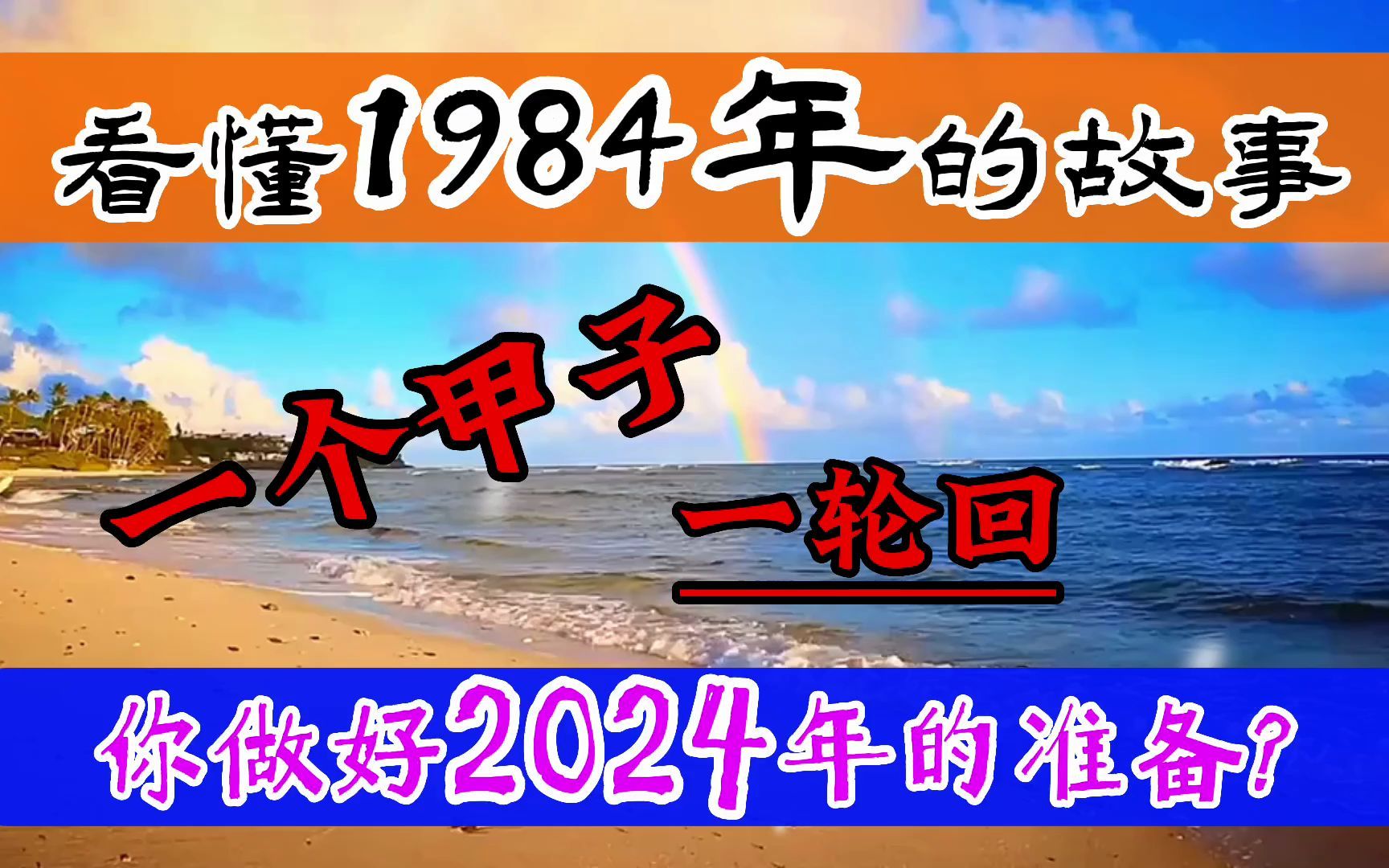 看懂1984年的故事

一个甲子

一轮回

你做好2024年的准备?